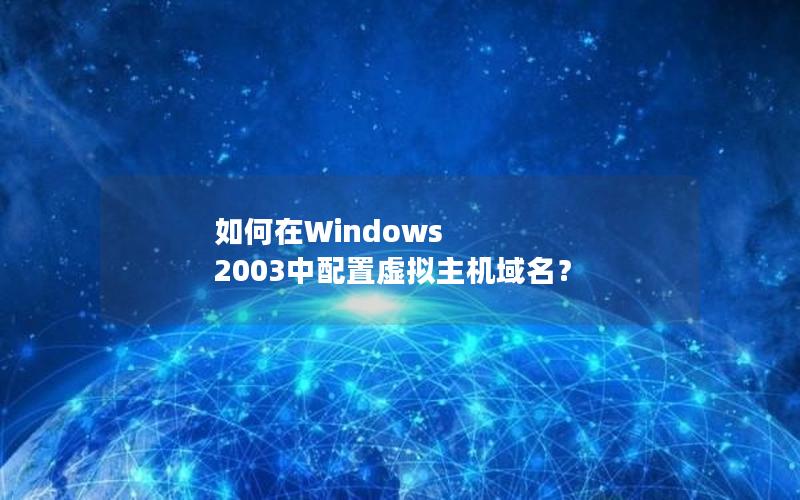 如何在Windows 2003中配置虚拟主机域名？